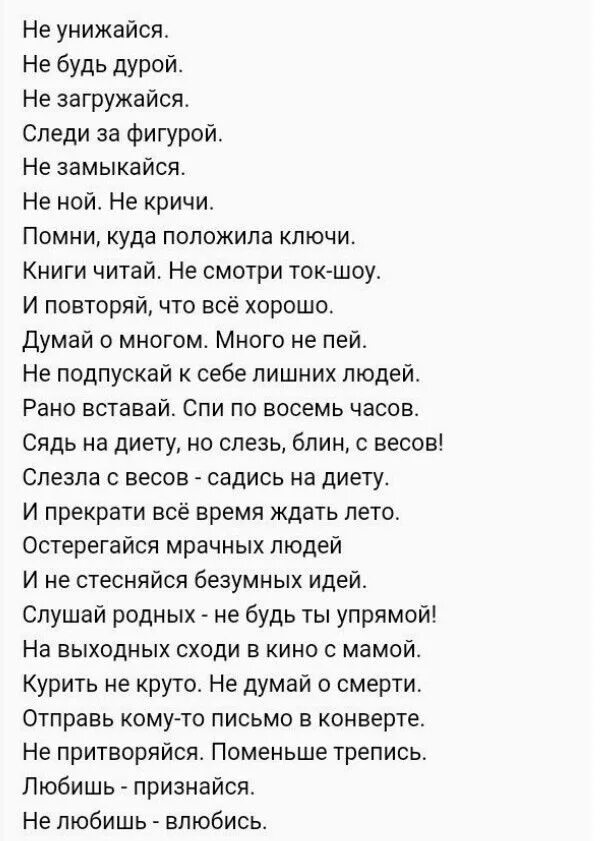 Не унижайся.
Не будь дурой.
Не загружайся.
Следи за фигурой.
Не замыкайся.
Не ной. Не кричи.
Помни, куда положила ключи.
Книги читай. Не смотри ток-шоу.
И повторяй, что всё хорошо.
Думай о многом. Много не пей.
Не подпускай к себе лишних людей.
Рано вставай. Спи по восемь часов.
Сядь на диету, но слезь, блин, с весов!
Слезла с весов - садись на диету.
И прекрати всё время ждать лето.
Остерегайся мрачных людей
И не стесняйся безумных идей.
Слушай родных - не будь ты упрямой!
На выходных сходи в кино с мамой.
Курить не круто. Не думай о смерти.
Отправь кому-то письмо в конверте.
Не притворяйся. Поменьше трепись.
Любишь - признайся.
Не любишь - влюбись.